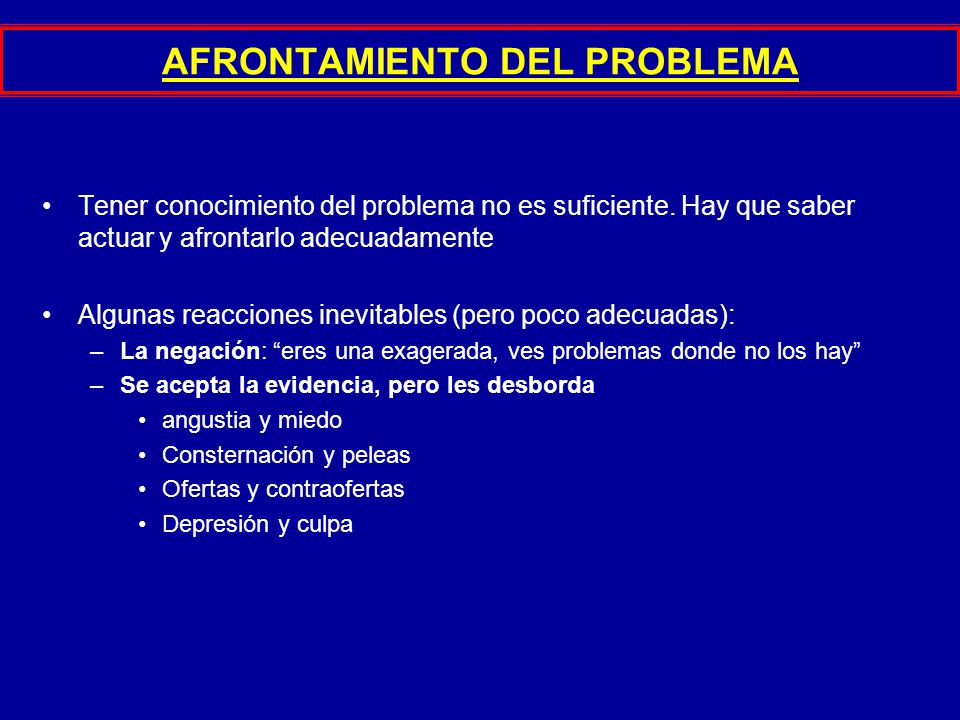 AFRONTAMIENTO DEL PROBLEMA

• Tener conocimiento del problema no es suficiente. Hay que saber actuar y afrontarlo adecuadamente

• Algunas reacciones inevitables (pero poco adecuadas):
– La negación: “eres una exagerada, ves problemas donde no los hay”
– Se acepta la evidencia, pero les desborda
• angustia y miedo
• Consternación y peleas
• Ofertas y contraofertas
• Depresión y culpa